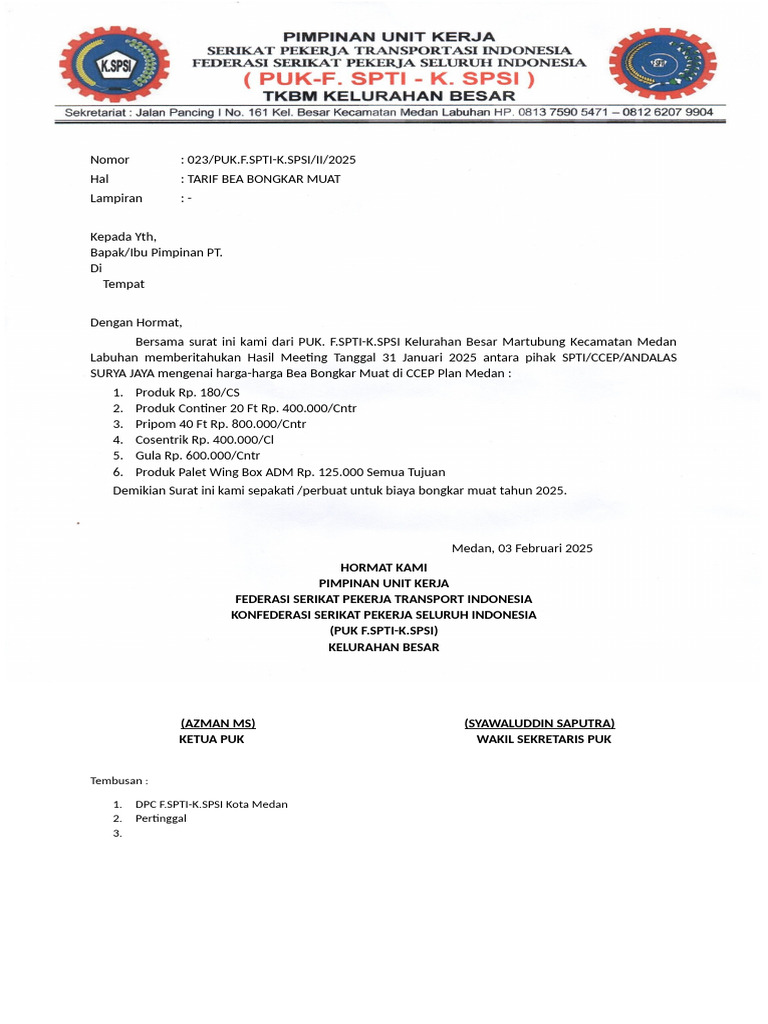 K.SPSI

PIMPINAN UNIT KERJA
SERIKAT PEKERJA TRANSPORTASI INDONESIA
FEDERASI SERIKAT PEKERJA SELURUH INDONESIA
( PUK-F. SPTI - K. SPSI )
TKBM KELURAHAN BESAR

Sekretariat : Jalan Pancing I No. 161 Kel. Besar Kecamatan Medan Labuhan HP. 0813 7590 5471 – 0812 6207 9904

Nomor : 023/PUK.F.SPTI-K.SPSI/II/2025
Hal : TARIF BEA BONGKAR MUAT
Lampiran : -

Kepada Yth,
Bapak/Ibu Pimpinan PT.
Di
Tempat

Dengan Hormat,

Bersama surat ini kami dari PUK. F.SPTI-K.SPSI Kelurahan Besar Martubung Kecamatan Medan Labuhan memberitahukan Hasil Meeting Tanggal 31 Januari 2025 antara pihak SPTI/CCEP/ANDALAS SURYA JAYA mengenai harga-harga Bea Bongkar Muat di CCEP Plan Medan :

1. Produk Rp. 180/CS
2. Produk Continer 20 Ft Rp. 400.000/Cntr
3. Pripom 40 Ft Rp. 800.000/Cntr
4. Cosentrik Rp. 400.000/Cl
5. Gula Rp. 600.000/Cntr
6. Produk Palet Wing Box ADM Rp. 125.000 Semua Tujuan

Demikian Surat ini kami sepakati /perbuat untuk biaya bongkar muat tahun 2025.

Medan, 03 Februari 2025

HORMAT KAMI
PIMPINAN UNIT KERJA
FEDERASI SERIKAT PEKERJA TRANSPORT INDONESIA
KONFEDERASI SERIKAT PEKERJA SELURUH INDONESIA
(PUK F.SPTI-K.SPSI)
KELURAHAN BESAR

(AZMAN MS)
KETUA PUK

(SYAWALUDDIN SAPUTRA)
WAKIL SEKRETARIS PUK

Tembusan :

1. DPC F.SPTI-K.SPSI Kota Medan
2. Pertinggal
3.